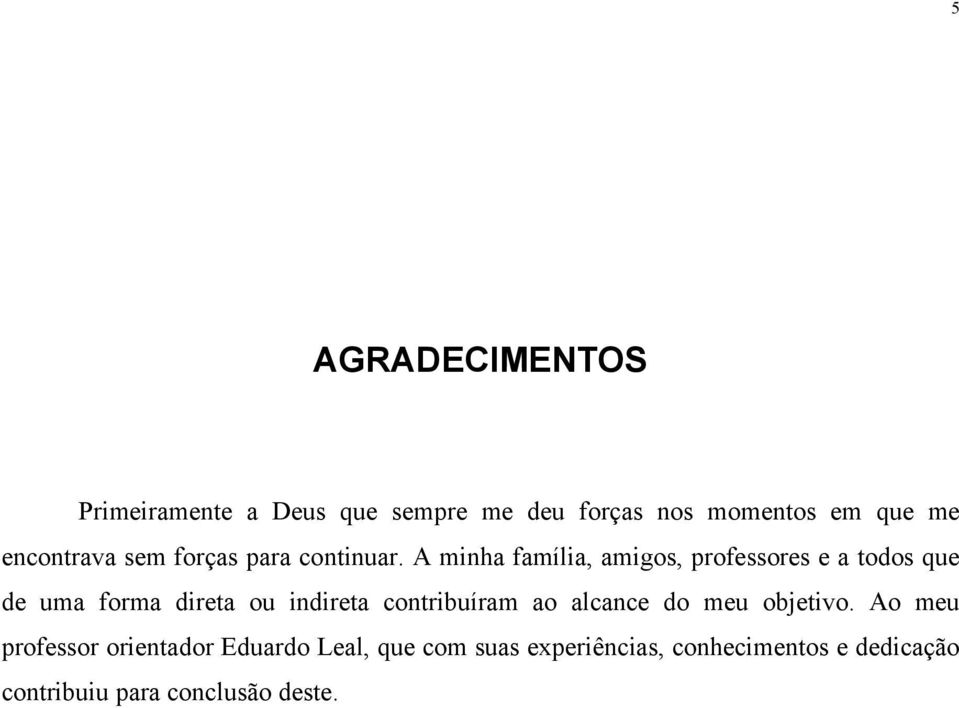 5

AGRADECIMENTOS

Primeiramente a Deus que sempre me deu forças nos momentos em que me encontrava sem forças para continuar. A minha família, amigos, professores e a todos que de uma forma direta ou indireta contribuíram ao alcance do meu objetivo. Ao meu professor orientador Eduardo Leal, que com suas experiências, conhecimentos e dedicação contribuiu para conclusão deste.